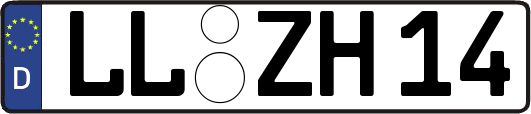 D LL ZH 14